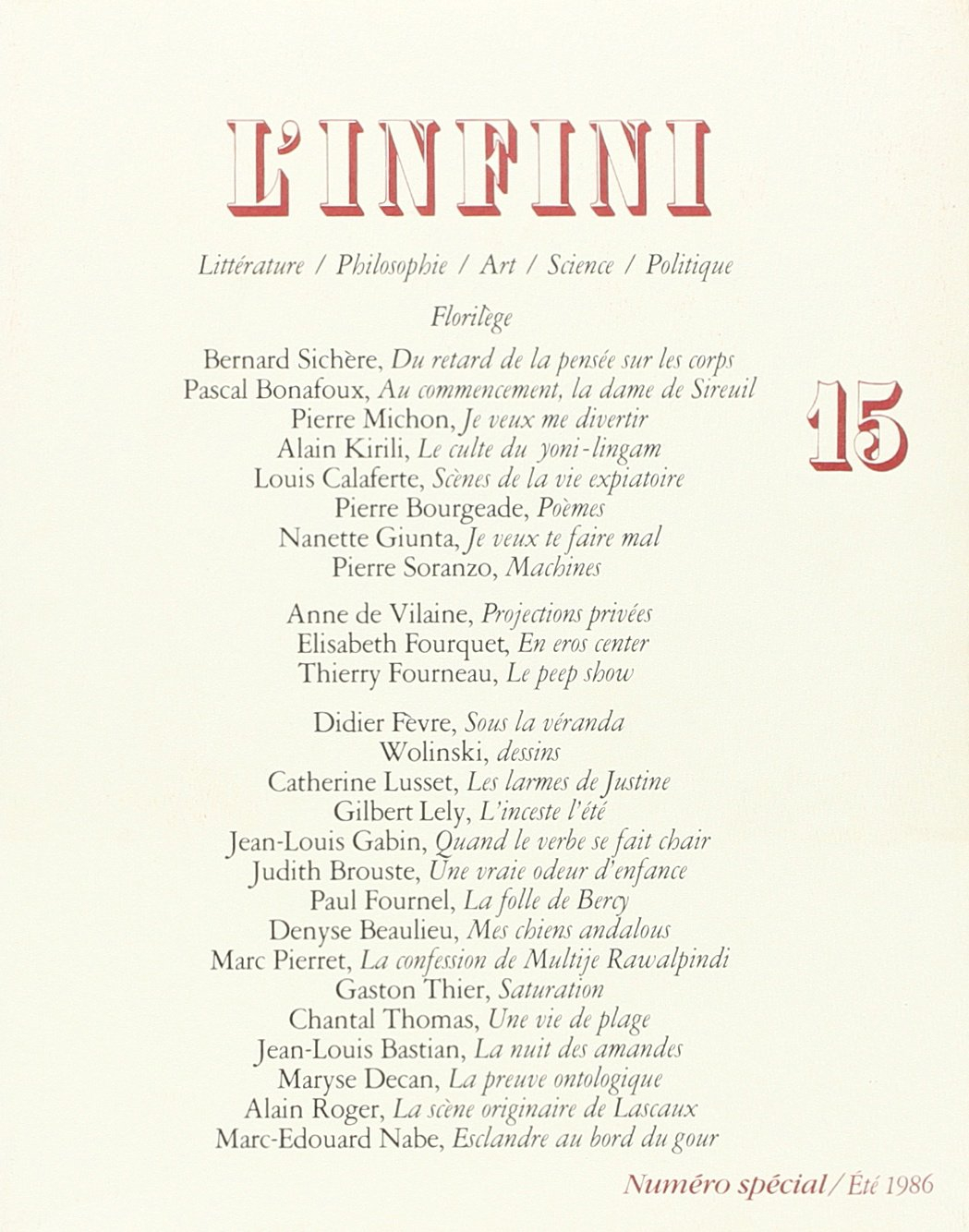 L'INFINI

Littérature / Philosophie / Art / Science / Politique

Florilège

Bernard Sichère, Du retard de la pensée sur les corps
Pascal Bonafoux, Au commencement, la dame de Sireuil
Pierre Michon, Je veux me divertir
Alain Kirili, Le culte du yoni-lingam
Louis Calaferte, Scènes de la vie expiatoire
Pierre Bourgeade, Poèmes
Nanette Giunta, Je veux te faire mal
Pierre Soranzo, Machines

15

Anne de Vilaine, Projections privées
Elisabeth Fourquet, En eros center
Thierry Fourneau, Le peep show

Didier Fèvre, Sous la véranda
Wolinski, dessins
Catherine Lusset, Les larmes de Justine
Gilbert Lely, L'inceste l'été
Jean-Louis Gabin, Quand le verbe se fait chair
Judith Brouste, Une vraie odeur d'enfance
Paul Fournel, La folle de Bercy
Denyse Beaulieu, Mes chiens andalous
Marc Pierret, La confession de Multije Rawalpindi
Gaston Thier, Saturation
Chantal Thomas, Une vie de plage
Jean-Louis Bastian, La nuit des amandes
Maryse Decan, La preuve ontologique
Alain Roger, La scène originaire de Lascaux
Marc-Edouard Nabe, Esclandre au bord du gour

Numéro spécial / Été 1986